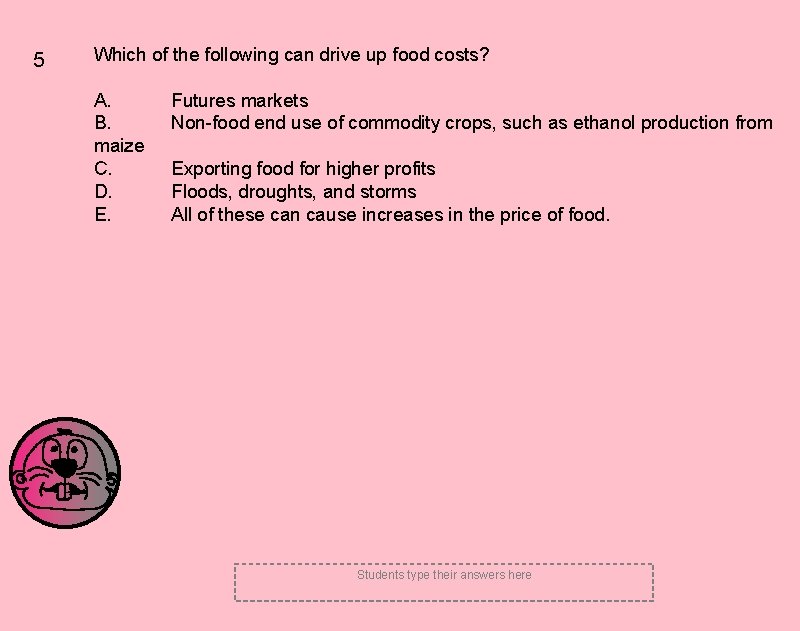 5 Which of the following can drive up food costs?

A. Futures markets
B. Non-food end use of commodity crops, such as ethanol production from maize
C. Exporting food for higher profits
D. Floods, droughts, and storms
E. All of these can cause increases in the price of food.

Students type their answers here